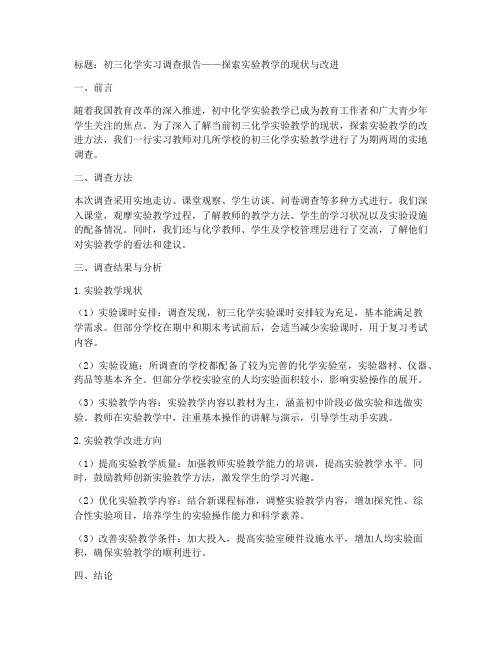 标题：初三化学实习调查报告——探索实验教学的现状与改进

一、前言

随着我国教育改革的深入推进，初中化学实验教学已成为教育工作者和广大青少年学生关注的焦点。为了深入了解当前初三化学实验教学的现状，探索实验教学的改进方法，我们一行实习教师对几所学校的初三化学实验教学进行了为期两周的实地调查。

二、调查方法

本次调查采用实地走访、课堂观察、学生访谈、问卷调查等多种方式进行。我们深入课堂，观摩实验教学过程，了解教师的教学方法、学生的学习状况以及实验设施的配备情况。同时，我们还与化学教师、学生及学校管理层进行了交流，了解他们对实验教学的看法和建议。

三、调查结果与分析

1. 实验教学现状

（1）实验课时安排：调查发现，初三化学实验课时安排较为充足，基本能满足教学需求。但部分学校在期中和期末考试前后，会适当减少实验课时，用于复习考试内容。

（2）实验设施：所调查的学校都配备了较为完善的化学实验室，实验器材、仪器、药品等基本齐全。但部分学校实验室的人均实验面积较小，影响实验操作的展开。

（3）实验教学内容：实验教学内容以教材为主，涵盖初中阶段必做实验和选做实验。教师在实验教学中，注重基本操作的讲解与演示，引导学生动手实践。

2. 实验教学改进方向

（1）提高实验教学质量：加强教师实验教学能力的培训，提高实验教学水平。同时，鼓励教师创新实验教学方法，激发学生的学习兴趣。

（2）优化实验教学内容：结合新课程标准，调整实验教学内容，增加探究性、综合性实验项目，培养学生的实验操作能力和科学素养。

（3）改善实验教学条件：加大投入，提高实验室硬件设施水平，增加人均实验面积，确保实验教学的顺利进行。

四、结论